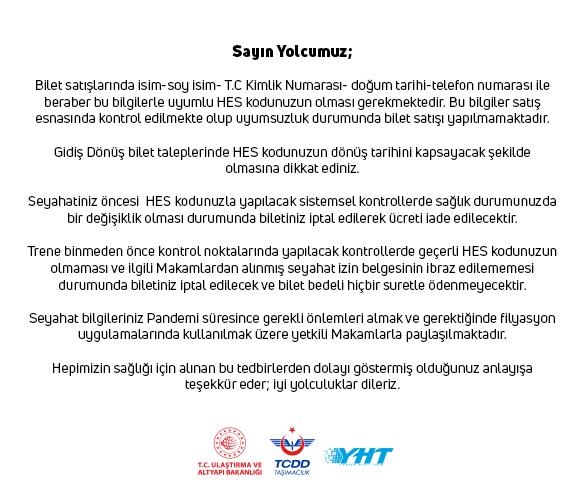 Sayın Yolcumuz;

Bilet satışlarında isim-soy isim- T.C Kimlik Numarası- doğum tarihi-telefon numarası ile beraber bu bilgilerle uyumlu HES kodunuzun olması gerekmektedir. Bu bilgiler satış esnasında kontrol edilmekte olup uyumsuzluk durumunda bilet satışı yapılmamaktadır.

Gidiş Dönüş bilet taleplerinde HES kodunuzun dönüş tarihini kapsayacak şekilde olmasına dikkat ediniz.

Seyahatiniz öncesi HES kodunuzla yapılacak sistemsel kontrollerde sağlık durumunuzda bir değişiklik olması durumunda biletiniz iptal edilerek ücreti iade edilecektir.

Trene binmeden önce kontrol noktalarında yapılacak kontrollerde geçerli HES kodunuzun olmaması ve ilgili Makamlardan alınmış seyahat izin belgesinin ibraz edilememesi durumunda biletiniz iptal edilecek ve bilet bedeli hiçbir suretle ödenmeyecektir.

Seyahat bilgileriniz Pandemi süresince gerekli önlemleri almak ve gerektiğinde filyasyon uygulamalarında kullanılmak üzere yetkili Makamlarla paylaşılmaktadır.

Hepimizin sağlığı için alınan bu tedbirlerden dolayı göstermiş olduğunuz anlayışa teşekkür eder; iyi yolculuklar dileriz.

T.C. ULAŞTIRMA VE ALTYAPI BAKANLIĞI

TCDD TAŞIMACILIK

YHT